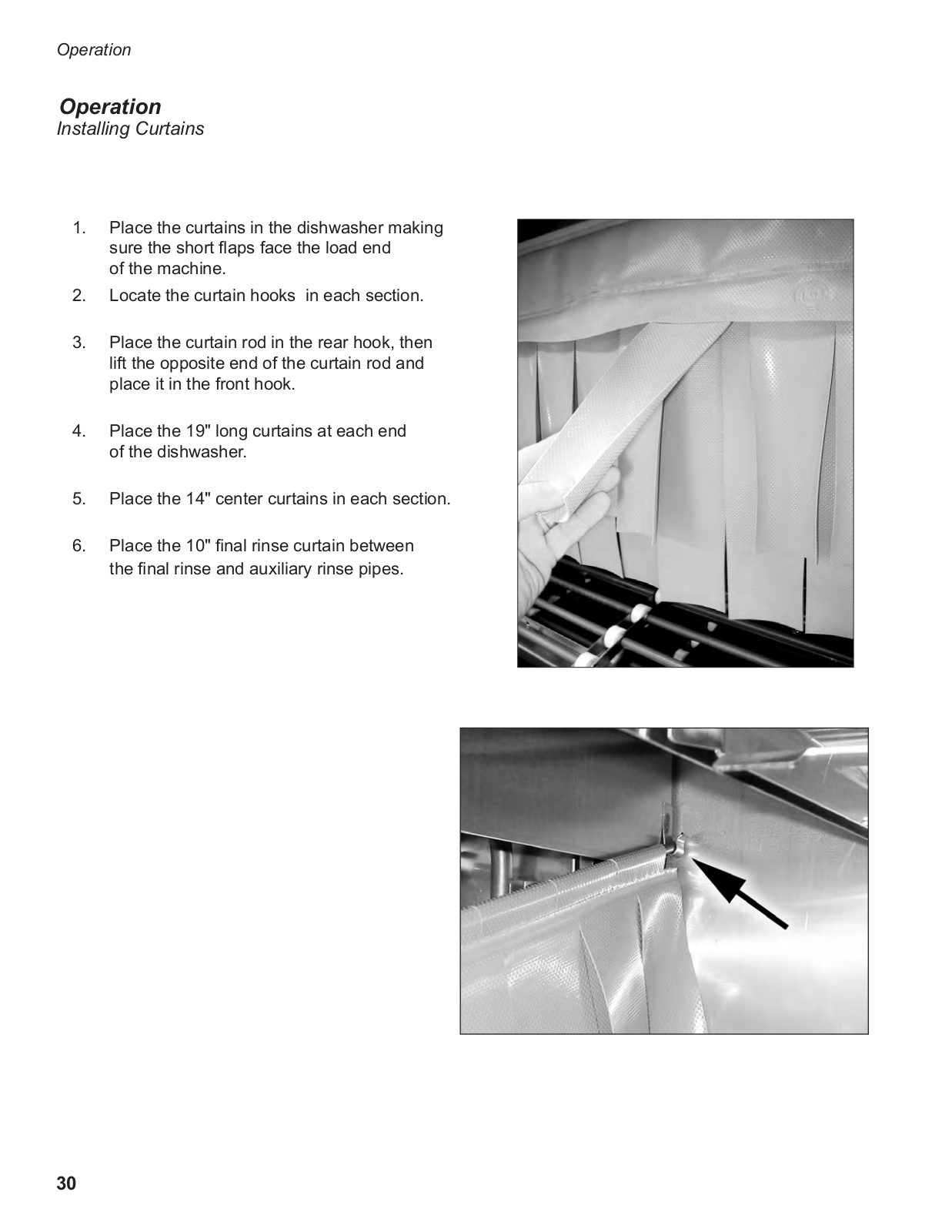 Operation

Operation
Installing Curtains

1. Place the curtains in the dishwasher making sure the short flaps face the load end of the machine.

2. Locate the curtain hooks  in each section.

3. Place the curtain rod in the rear hook, then lift the opposite end of the curtain rod and place it in the front hook.

4. Place the 19" long curtains at each end of the dishwasher.

5. Place the 14" center curtains in each section.

6. Place the 10" final rinse curtain between the final rinse and auxiliary rinse pipes.

30